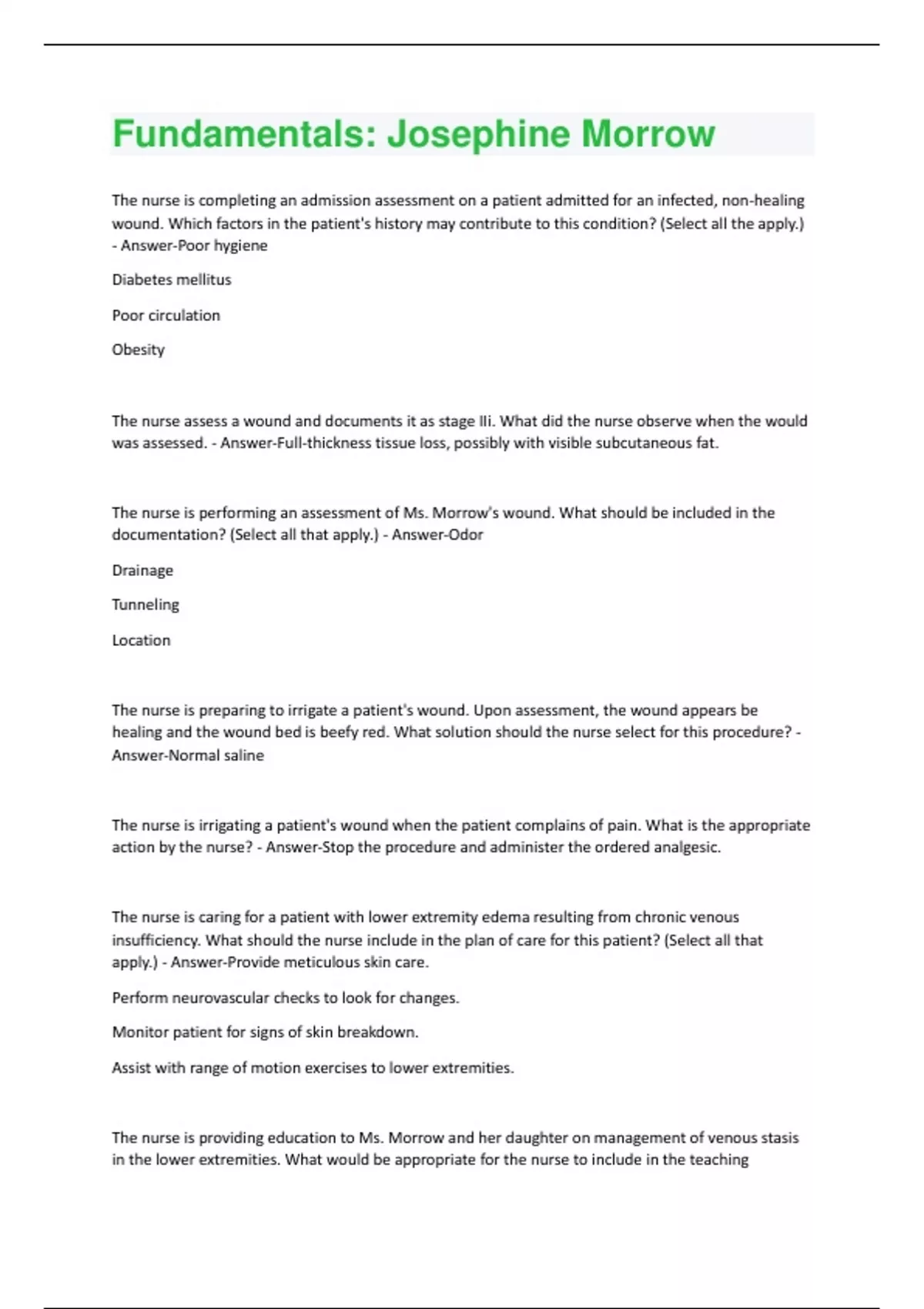 Fundamentals: Josephine Morrow

The nurse is completing an admission assessment on a patient admitted for an infected, non-healing wound. Which factors in the patient's history may contribute to this condition? (Select all the apply.) - Answer-Poor hygiene

Diabetes mellitus

Poor circulation

Obesity

The nurse assess a wound and documents it as stage IIi. What did the nurse observe when the would was assessed. - Answer-Full-thickness tissue loss, possibly with visible subcutaneous fat.

The nurse is performing an assessment of Ms. Morrow's wound. What should be included in the documentation? (Select all that apply.) - Answer-Odor

Drainage

Tunneling

Location

The nurse is preparing to irrigate a patient's wound. Upon assessment, the wound appears be healing and the wound bed is beefy red. What solution should the nurse select for this procedure? - Answer-Normal saline

The nurse is irrigating a patient's wound when the patient complains of pain. What is the appropriate action by the nurse? - Answer-Stop the procedure and administer the ordered analgesic.

The nurse is caring for a patient with lower extremity edema resulting from chronic venous insufficiency. What should the nurse include in the plan of care for this patient? (Select all that apply.) - Answer-Provide meticulous skin care.

Perform neurovascular checks to look for changes.

Monitor patient for signs of skin breakdown.

Assist with range of motion exercises to lower extremities.

The nurse is providing education to Ms. Morrow and her daughter on management of venous stasis in the lower extremities. What would be appropriate for the nurse to include in the teaching